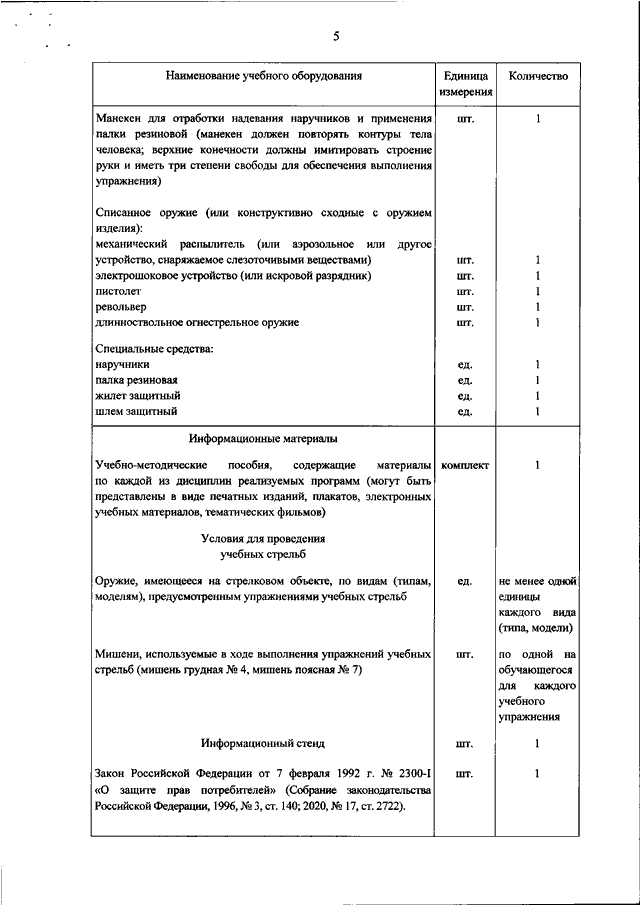 5

| Наименование учебного оборудования | Единица измерения | Количество |
|---|---|---|
| Манекен для отработки надевания наручников и применения палки резиновой (манекен должен повторять контуры тела человека; верхние конечности должны имитировать строение руки и иметь три степени свободы для обеспечения выполнения упражнения) | шт. | 1 |
| Списанное оружие (или конструктивно сходные с оружием изделия): | | |
| механический распылитель (или аэрозольное или другое устройство, снаряжаемое слезоточивыми веществами) | шт. | 1 |
| электрошоковое устройство (или искровой разрядник) | шт. | 1 |
| пистолет | шт. | 1 |
| револьвер | шт. | 1 |
| длинноствольное огнестрельное оружие | шт. | 1 |
| Специальные средства: | | |
| наручники | ед. | 1 |
| палка резиновая | ед. | 1 |
| жилет защитный | ед. | 1 |
| шлем защитный | ед. | 1 |
| Информационные материалы | | |
| Учебно-методические пособия, содержащие материалы по каждой из дисциплин реализуемых программ (могут быть представлены в виде печатных изданий, плакатов, электронных учебных материалов, тематических фильмов) | комплект | 1 |
| Условия для проведения учебных стрельб | | |
| Оружие, имеющееся на стрелковом объекте, по видам (типам, моделям), предусмотренным упражнениями учебных стрельб | ед. | не менее одной единицы каждого вида (типа, модели) |
| Мишени, используемые в ходе выполнения упражнений учебных стрельб (мишень грудная № 4, мишень поясная № 7) | шт. | по одной на обучающегося для каждого учебного упражнения |
| Информационный стенд | шт. | 1 |
| Закон Российской Федерации от 7 февраля 1992 г. № 2300-I «О защите прав потребителей» (Собрание законодательства Российской Федерации, 1996, № 3, ст. 140; 2020, № 17, ст. 2722). | шт. | 1 |